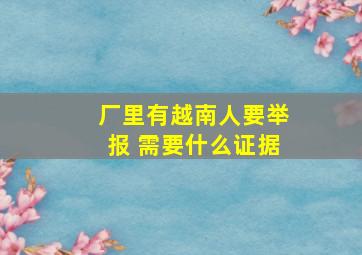 厂里有越南人要举报 需要什么证据